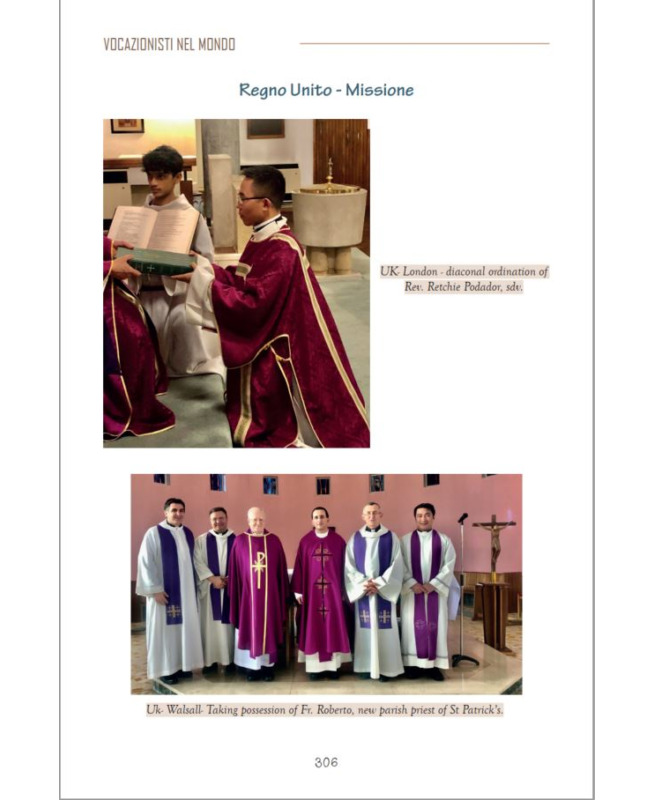 VOCAZIONISTI NEL MONDO

Regno Unito - Missione

UK- London - diaconal ordination of Rev. Retchie Podador, sdv.

Uk- Walsall- Taking possession of Fr. Roberto, new parish priest of St Patrick's.

306